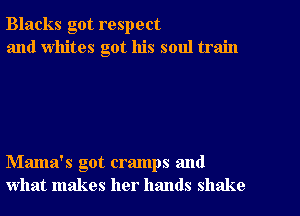 Blacks got respect
and whites got his soul train

Mama's got cramps and
what makes her hands shake